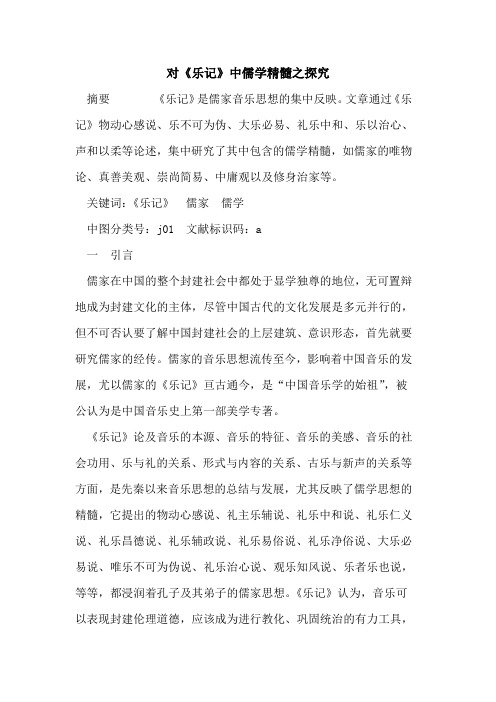 对《乐记》中儒学精髓之探究

摘要　　《乐记》是儒家音乐思想的集中反映。文章通过《乐记》物动心感说、乐不可为伪、大乐必易、礼乐中和、乐以治心、声和以柔等论述，集中研究了其中包含的儒学精髓，如儒家的唯物论、真善美观、崇尚简易、中庸观以及修身治家等。

关键词：《乐记》　儒家　儒学

中图分类号：j01　文献标识码：a

一　引言

儒家在中国的整个封建社会中都处于显学独尊的地位，无可置辩地成为封建文化的主体，尽管中国古代的文化发展是多元并行的，但不可否认要了解中国封建社会的上层建筑、意识形态，首先就要研究儒家的经传。儒家的音乐思想流传至今，影响着中国音乐的发展，尤以儒家的《乐记》亘古通今，是“中国音乐学的始祖”，被公认为是中国音乐史上第一部美学专著。

《乐记》论及音乐的本源、音乐的特征、音乐的美感、音乐的社会功用、乐与礼的关系、形式与内容的关系、古乐与新声的关系等方面，是先秦以来音乐思想的总结与发展，尤其反映了儒学思想的精髓，它提出的物动心感说、礼主乐辅说、礼乐中和说、礼乐仁义说、礼乐昌德说、礼乐辅政说、礼乐易俗说、礼乐净俗说、大乐必易说、唯乐不可为伪说、礼乐治心说、观乐知风说、乐者乐也说，等等，都浸润着孔子及其弟子的儒家思想。《乐记》认为，音乐可以表现封建伦理道德，应该成为进行教化、巩固统治的有力工具，